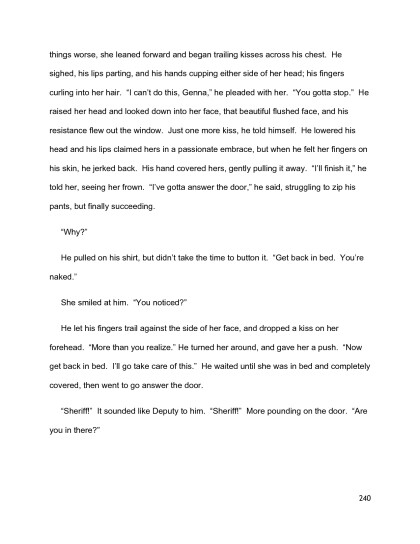 things worse, she leaned forward and began trailing kisses across his chest. He sighed, his lips parting, and his hands cupping either side of her head; his fingers curling into her hair. "I can't do this, Genna," he pleaded with her. "You gotta stop." He raised her head and looked down into her face, that beautiful flushed face, and his resistance flew out the window. Just one more kiss, he told himself. He lowered his head and his lips claimed hers in a passionate embrace, but when he felt her fingers on his skin, he jerked back. His hand covered hers, gently pulling it away. "I'll finish it," he told her, seeing her frown. "I've gotta answer the door," he said, struggling to zip his pants, but finally succeeding.

"Why?"

He pulled on his shirt, but didn't take the time to button it. "Get back in bed. You're naked."

She smiled at him. "You noticed?"

He let his fingers trail against the side of her face, and dropped a kiss on her forehead. "More than you realize." He turned her around, and gave her a push. "Now get back in bed. I'll go take care of this." He waited until she was in bed and completely covered, then went to go answer the door.

"Sheriff!" It sounded like Deputy to him. "Sheriff!" More pounding on the door. "Are you in there?"

240